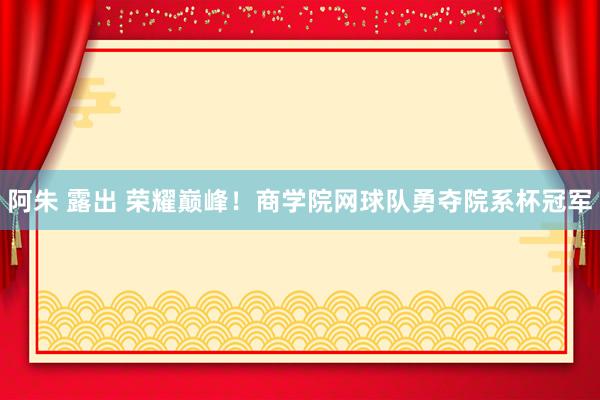 阿朱 露出 荣耀巅峰！商学院网球队勇夺院系杯冠军